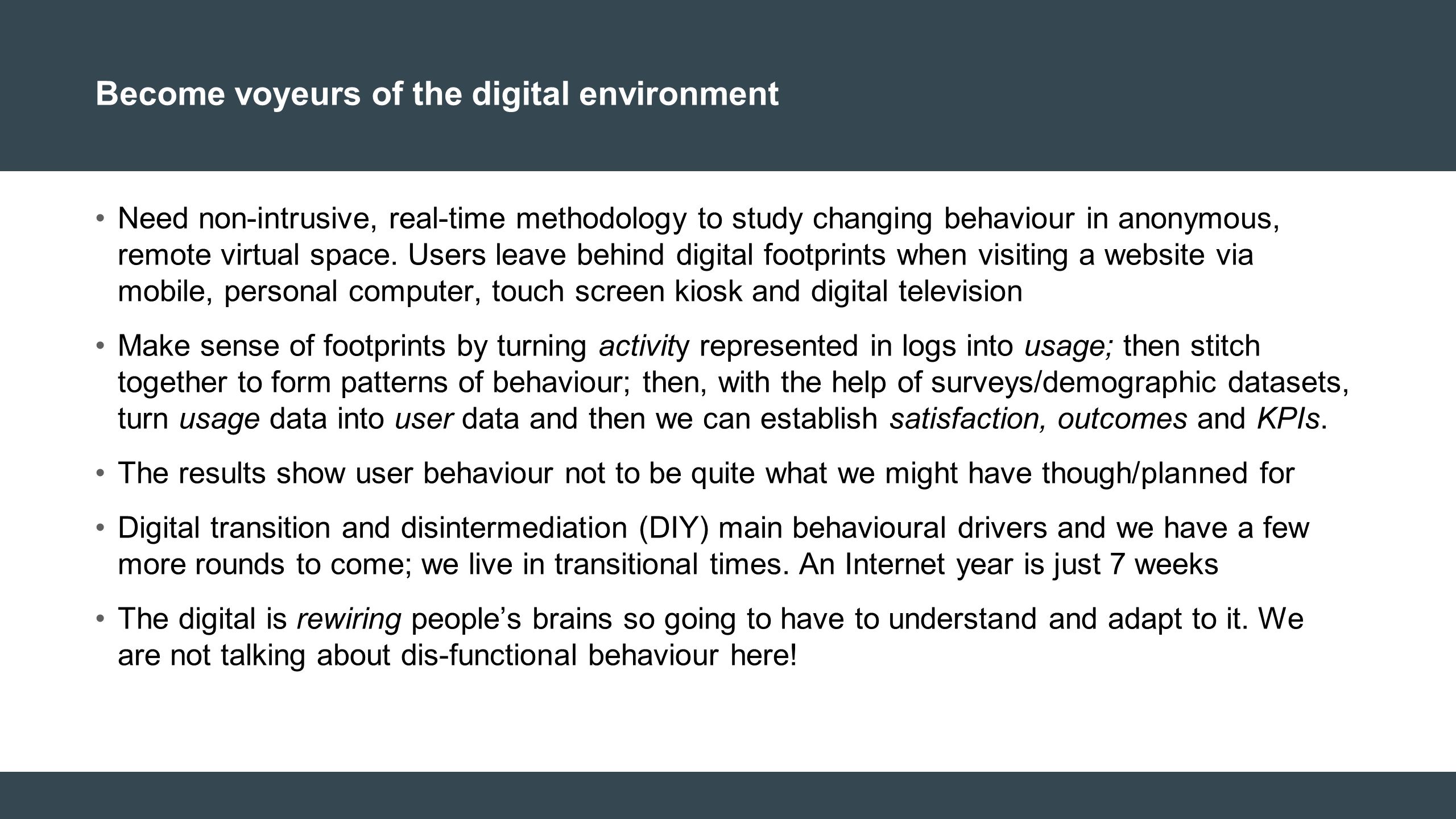 Become voyeurs of the digital environment

• Need non-intrusive, real-time methodology to study changing behaviour in anonymous, remote virtual space. Users leave behind digital footprints when visiting a website via mobile, personal computer, touch screen kiosk and digital television

• Make sense of footprints by turning activity represented in logs into usage; then stitch together to form patterns of behaviour; then, with the help of surveys/demographic datasets, turn usage data into user data and then we can establish satisfaction, outcomes and KPIs.

• The results show user behaviour not to be quite what we might have though/planned for

• Digital transition and disintermediation (DIY) main behavioural drivers and we have a few more rounds to come; we live in transitional times. An Internet year is just 7 weeks

• The digital is rewiring people's brains so going to have to understand and adapt to it. We are not talking about dis-functional behaviour here!